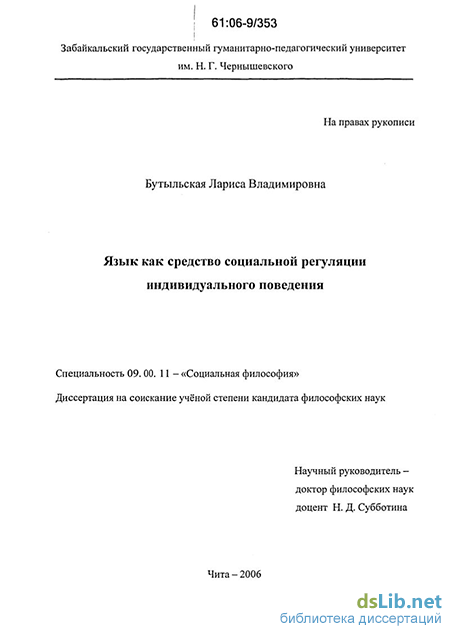 61:06-9/353

Забайкальский государственный гуманитарно-педагогический университет им. Н. Г. Чернышевского

На правах рукописи

Бутыльская Лариса Владимировна

Язык как средство социальной регуляции индивидуального поведения

Специальность 09. 00. 11 – «Социальная философия»

Диссертация на соискание учёной степени кандидата философских наук

Научный руководитель – доктор философских наук доцент Н. Д. Субботина

Чита – 2006

dsLib.net
библиотека диссертаций